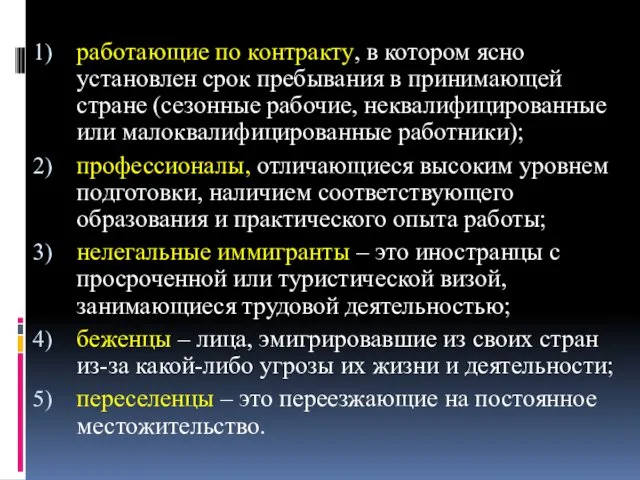 1) работающие по контракту, в котором ясно установлен срок пребывания в принимающей стране (сезонные рабочие, неквалифицированные или малоквалифицированные работники);

2) профессионалы, отличающиеся высоким уровнем подготовки, наличием соответствующего образования и практического опыта работы;

3) нелегальные иммигранты – это иностранцы с просроченной или туристической визой, занимающиеся трудовой деятельностью;

4) беженцы – лица, эмигрировавшие из своих стран из-за какой-либо угрозы их жизни и деятельности;

5) переселенцы – это переезжающие на постоянное местожительство.